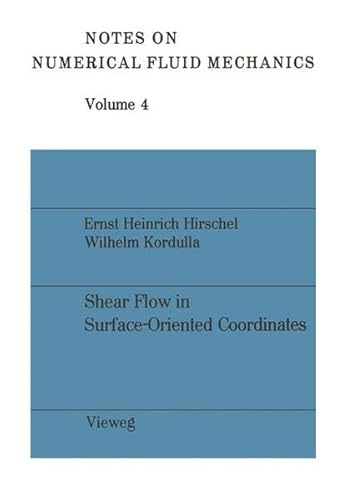 NOTES ON
NUMERICAL FLUID MECHANICS

Volume 4

Ernst Heinrich Hirschel
Wilhelm Kordulla

Shear Flow in Surface-Oriented Coordinates

Vieweg